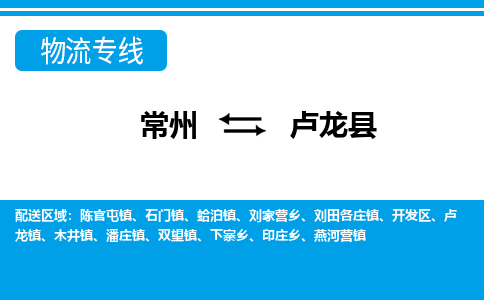 物流专线

常州 卢龙县

配送区域：陈官屯镇、石门镇、蛤泊镇、刘家营乡、刘田各庄镇、开发区、卢龙镇、木井镇、潘庄镇、双望镇、下寨乡、印庄乡、燕河营镇